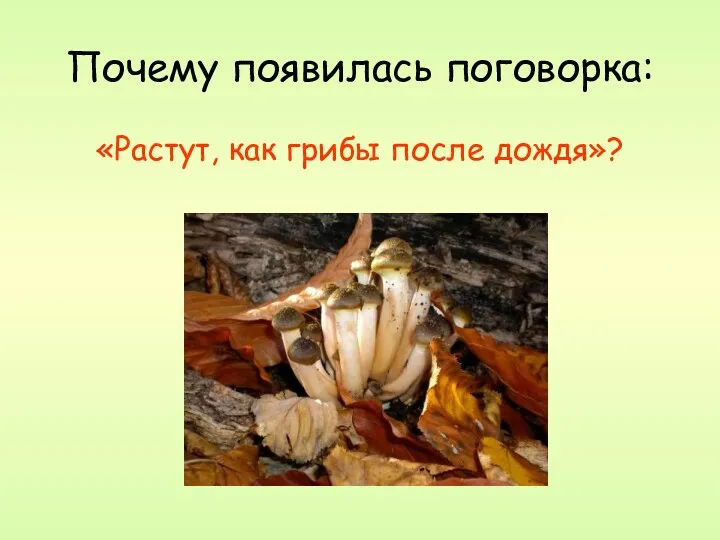 Почему появилась поговорка:

«Растут, как грибы после дождя»?